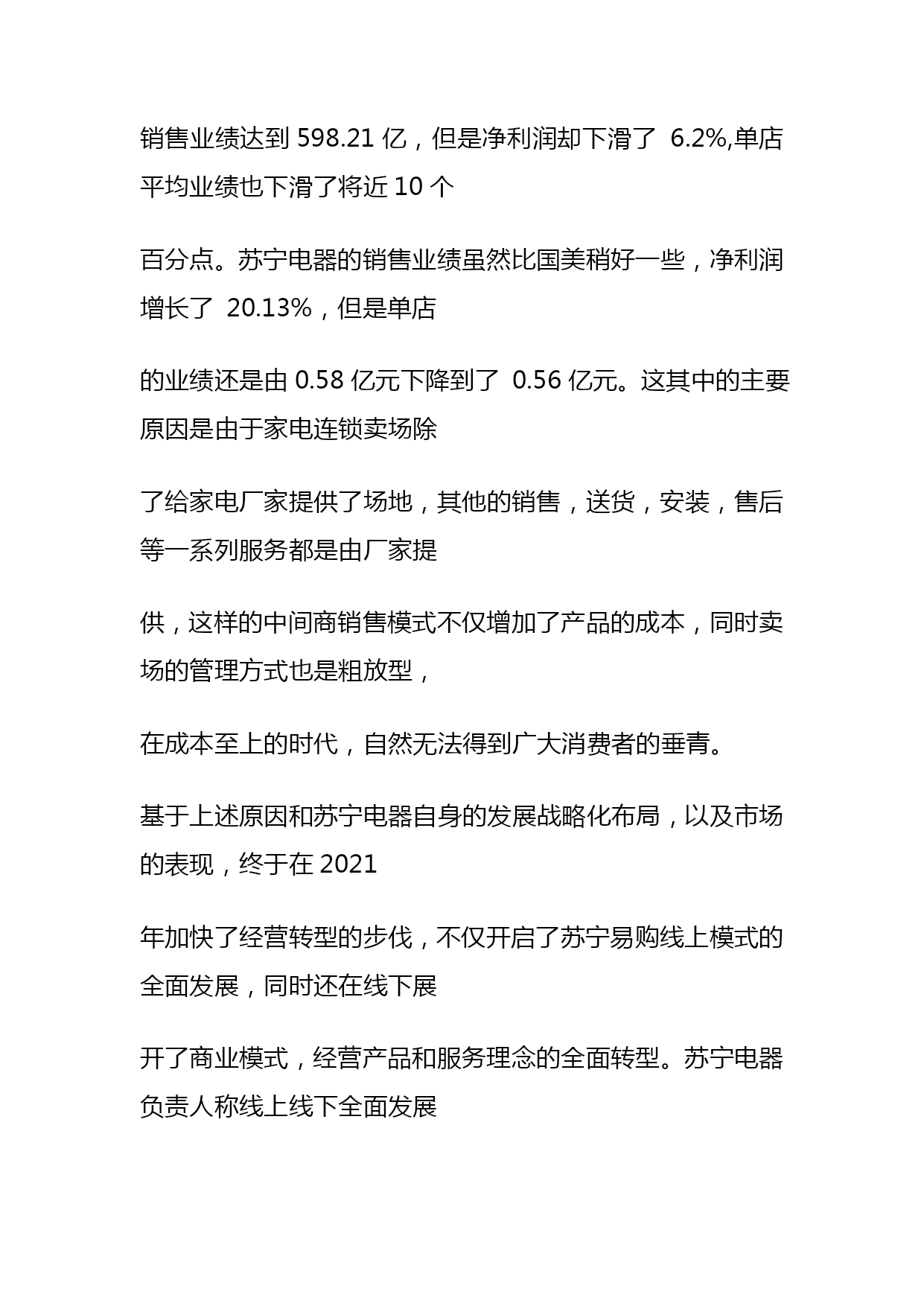 销售业绩达到 598.21 亿，但是净利润却下滑了 6.2%,单店平均业绩也下滑了将近 10 个

百分点。苏宁电器的销售业绩虽然比国美稍好一些，净利润增长了 20.13%，但是单店

的业绩还是由 0.58 亿元下降到了 0.56 亿元。这其中的主要原因是由于家电连锁卖场除

了给家电厂家提供了场地，其他的销售，送货，安装，售后等一系列服务都是由厂家提

供，这样的中间商销售模式不仅增加了产品的成本，同时卖场的管理方式也是粗放型，

在成本至上的时代，自然无法得到广大消费者的垂青。

基于上述原因和苏宁电器自身的发展战略化布局，以及市场的表现，终于在 2021

年加快了经营转型的步伐，不仅开启了苏宁易购线上模式的全面发展，同时还在线下展

开了商业模式，经营产品和服务理念的全面转型。苏宁电器负责人称线上线下全面发展